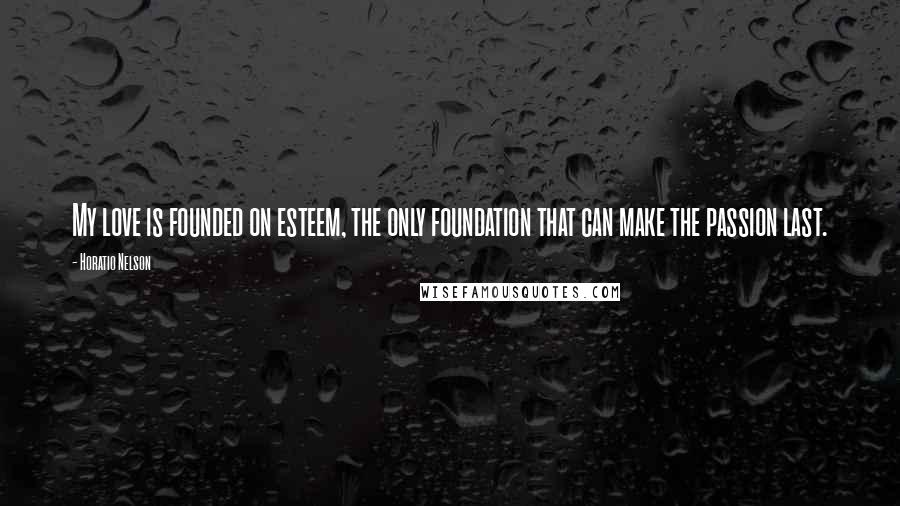 My love is founded on esteem, the only foundation that can make the passion last.

- Horatio Nelson

WISEFAMOUSQUOTES.COM